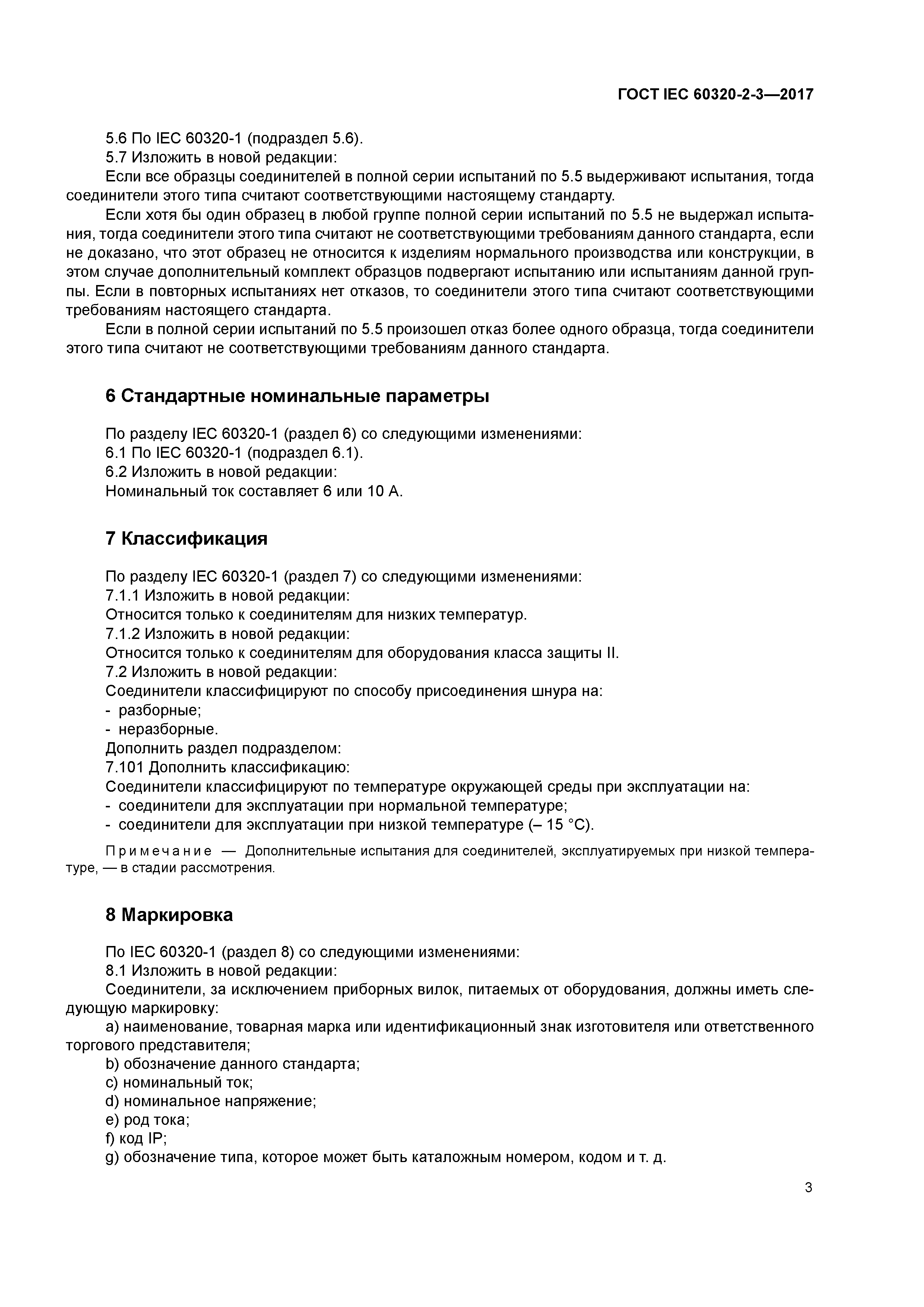 ГОСТ IEC 60320-2-3—2017

5.6 По IEC 60320-1 (подраздел 5.6).
5.7 Изложить в новой редакции:
Если все образцы соединителей в полной серии испытаний по 5.5 выдерживают испытания, тогда соединители этого типа считают соответствующими настоящему стандарту.
Если хотя бы один образец в любой группе полной серии испытаний по 5.5 не выдержал испытания, тогда соединители этого типа считают не соответствующими требованиям данного стандарта, если не доказано, что этот образец не относится к изделиям нормального производства или конструкции, в этом случае дополнительный комплект образцов подвергают испытанию или испытаниям данной группы. Если в повторных испытаниях нет отказов, то соединители этого типа считают соответствующими требованиям настоящего стандарта.
Если в полной серии испытаний по 5.5 произошел отказ более одного образца, тогда соединители этого типа считают не соответствующими требованиям данного стандарта.

6 Стандартные номинальные параметры

По разделу IEC 60320-1 (раздел 6) со следующими изменениями:
6.1 По IEC 60320-1 (подраздел 6.1).
6.2 Изложить в новой редакции:
Номинальный ток составляет 6 или 10 А.

7 Классификация

По разделу IEC 60320-1 (раздел 7) со следующими изменениями:
7.1.1 Изложить в новой редакции:
Относится только к соединителям для низких температур.
7.1.2 Изложить в новой редакции:
Относится только к соединителям для оборудования класса защиты II.
7.2 Изложить в новой редакции:
Соединители классифицируют по способу присоединения шнура на:
- разборные;
- неразборные.
Дополнить раздел подразделом:
7.101 Дополнить классификацию:
Соединители классифицируют по температуре окружающей среды при эксплуатации на:
- соединители для эксплуатации при нормальной температуре;
- соединители для эксплуатации при низкой температуре (– 15 °С).

Примечание — Дополнительные испытания для соединителей, эксплуатируемых при низкой температуре, — в стадии рассмотрения.

8 Маркировка

По IEC 60320-1 (раздел 8) со следующими изменениями:
8.1 Изложить в новой редакции:
Соединители, за исключением приборных вилок, питаемых от оборудования, должны иметь следующую маркировку:
a) наименование, товарная марка или идентификационный знак изготовителя или ответственного торгового представителя;
b) обозначение данного стандарта;
c) номинальный ток;
d) номинальное напряжение;
e) род тока;
f) код IP;
g) обозначение типа, которое может быть каталожным номером, кодом и т. д.

3